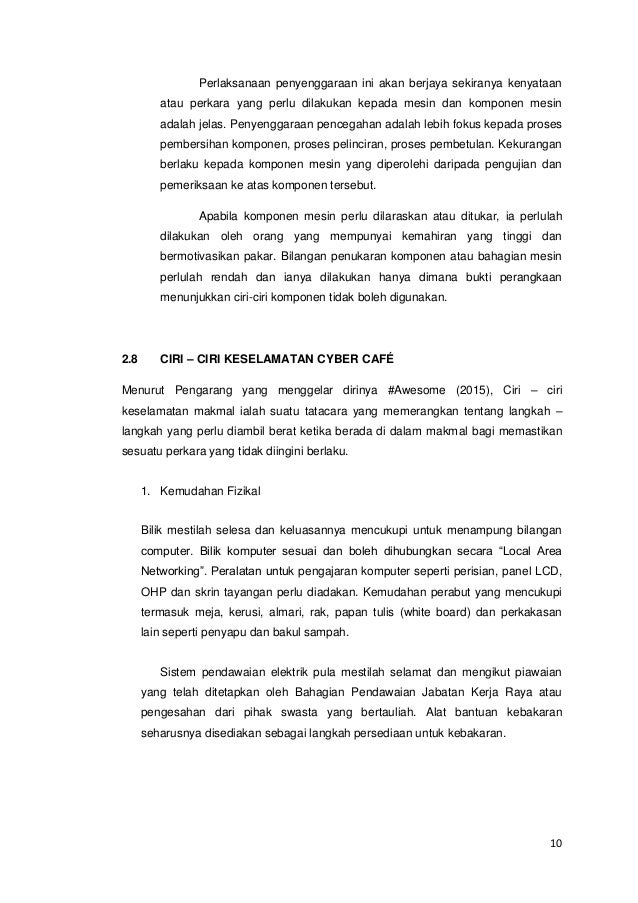 Perlaksanaan penyenggaraan ini akan berjaya sekiranya kenyataan atau perkara yang perlu dilakukan kepada mesin dan komponen mesin adalah jelas. Penyenggaraan pencegahan adalah lebih fokus kepada proses pembersihan komponen, proses pelinciran, proses pembetulan. Kekurangan berlaku kepada komponen mesin yang diperolehi daripada pengujian dan pemeriksaan ke atas komponen tersebut.

Apabila komponen mesin perlu dilaraskan atau ditukar, ia perlulah dilakukan oleh orang yang mempunyai kemahiran yang tinggi dan bermotivasikan pakar. Bilangan penukaran komponen atau bahagian mesin perlulah rendah dan ianya dilakukan hanya dimana bukti perangkaan menunjukkan ciri-ciri komponen tidak boleh digunakan.

2.8 CIRI – CIRI KESELAMATAN CYBER CAFÉ

Menurut Pengarang yang menggelar dirinya #Awesome (2015), Ciri – ciri keselamatan makmal ialah suatu tatacara yang memerangkan tentang langkah – langkah yang perlu diambil berat ketika berada di dalam makmal bagi memastikan sesuatu perkara yang tidak diingini berlaku.

1. Kemudahan Fizikal

Bilik mestilah selesa dan keluasannya mencukupi untuk menampung bilangan computer. Bilik komputer sesuai dan boleh dihubungkan secara "Local Area Networking". Peralatan untuk pengajaran komputer seperti perisian, panel LCD, OHP dan skrin tayangan perlu diadakan. Kemudahan perabut yang mencukupi termasuk meja, kerusi, almari, rak, papan tulis (white board) dan perkakasan lain seperti penyapu dan bakul sampah.

Sistem pendawaian elektrik pula mestilah selamat dan mengikut piawaian yang telah ditetapkan oleh Bahagian Pendawaian Jabatan Kerja Raya atau pengesahan dari pihak swasta yang bertauliah. Alat bantuan kebakaran seharusnya disediakan sebagai langkah persediaan untuk kebakaran.

10